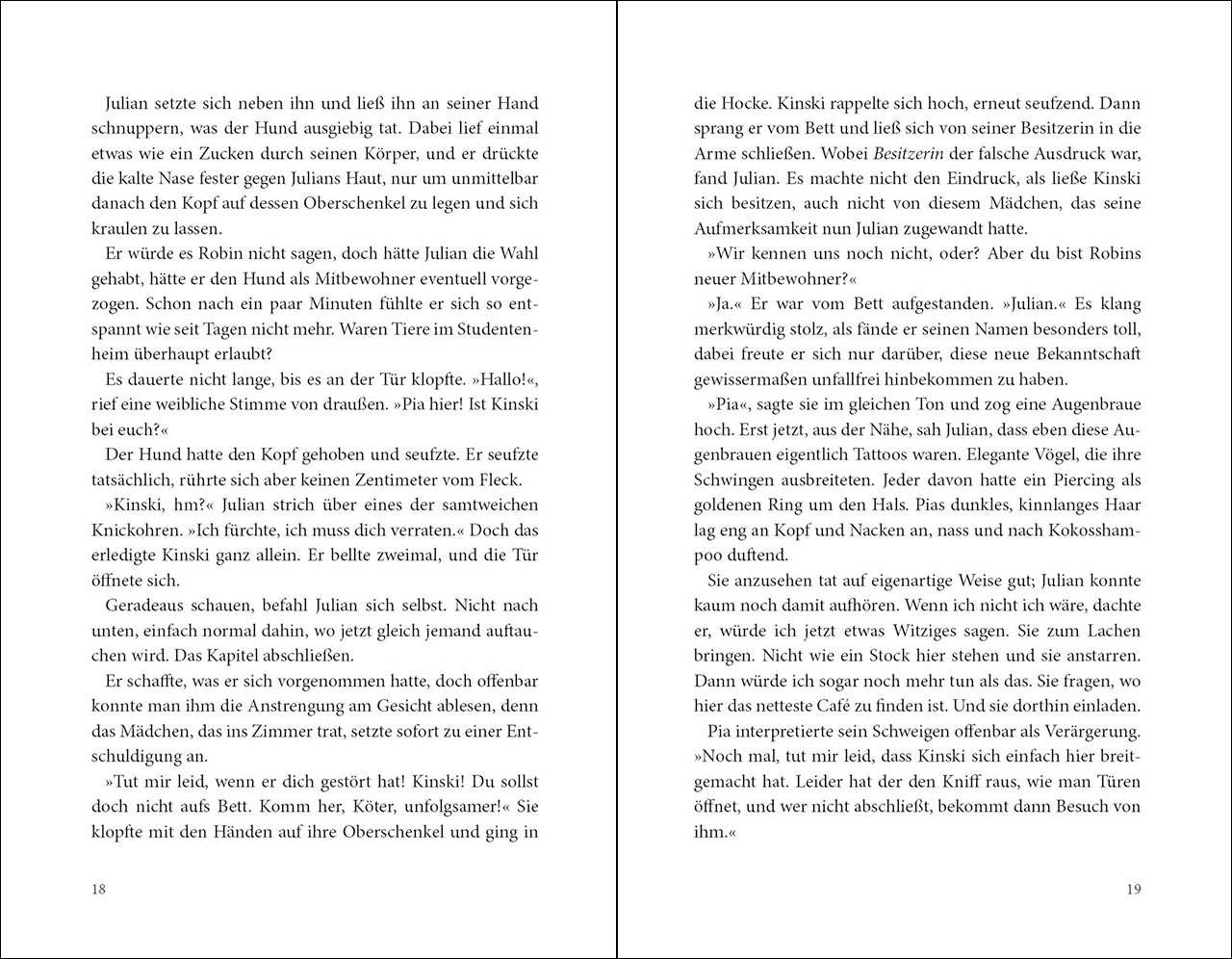 Julian setzte sich neben ihn und ließ ihn an seiner Hand schnuppern, was der Hund ausgiebig tat. Dabei lief einmal etwas wie ein Zucken durch seinen Körper, und er drückte die kalte Nase fester gegen Julians Haut, nur um unmittelbar danach den Kopf auf dessen Oberschenkel zu legen und sich kraulen zu lassen.

Er würde es Robin nicht sagen, doch hätte Julian die Wahl gehabt, hätte er den Hund als Mitbewohner eventuell vorgezogen. Schon nach ein paar Minuten fühlte er sich so entspannt wie seit Tagen nicht mehr. Waren Tiere im Studentenheim überhaupt erlaubt?

Es dauerte nicht lange, bis es an der Tür klopfte. »Hallo!«, rief eine weibliche Stimme von draußen. »Pia hier! Ist Kinski bei euch?«

Der Hund hatte den Kopf gehoben und seufzte. Er seufzte tatsächlich, rührte sich aber keinen Zentimeter vom Fleck.

»Kinski, hm?« Julian strich über eines der samtweichen Knickohren. »Ich fürchte, ich muss dich verraten.« Doch das erledigte Kinski ganz allein. Er bellte zweimal, und die Tür öffnete sich.

Geradeaus schauen, befahl Julian sich selbst. Nicht nach unten, einfach normal dahin, wo jetzt gleich jemand auftauchen wird. Das Kapitel abschließen.

Er schaffte, was er sich vorgenommen hatte, doch offenbar konnte man ihm die Anstrengung am Gesicht ablesen, denn das Mädchen, das ins Zimmer trat, setzte sofort zu einer Entschuldigung an.

»Tut mir leid, wenn er dich gestört hat! Kinski! Du sollst doch nicht aufs Bett. Komm her, Köter, unfolgsamer!« Sie klopfte mit den Händen auf ihre Oberschenkel und ging in

18

die Hocke. Kinski rappelte sich hoch, erneut seufzend. Dann sprang er vom Bett und ließ sich von seiner Besitzerin in die Arme schließen. Wobei Besitzerin der falsche Ausdruck war, fand Julian. Es machte nicht den Eindruck, als ließe Kinski sich besitzen, auch nicht von diesem Mädchen, das seine Aufmerksamkeit nun Julian zugewandt hatte.

»Wir kennen uns noch nicht, oder? Aber du bist Robins neuer Mitbewohner?«

»Ja.« Er war vom Bett aufgestanden. »Julian.« Es klang merkwürdig stolz, als fände er seinen Namen besonders toll, dabei freute er sich nur darüber, diese neue Bekanntschaft gewissermaßen unfallfrei hinbekommen zu haben.

»Pia«, sagte sie im gleichen Ton und zog eine Augenbraue hoch. Erst jetzt, aus der Nähe, sah Julian, dass eben diese Augenbrauen eigentlich Tattoos waren. Elegante Vögel, die ihre Schwingen ausbreiteten. Jeder davon hatte ein Piercing als goldenen Ring um den Hals. Pias dunkles, kinnlanges Haar lag eng an Kopf und Nacken an, nass und nach Kokosshampoo duftend.

Sie anzusehen tat auf eigenartige Weise gut; Julian konnte kaum noch damit aufhören. Wenn ich nicht ich wäre, dachte er, würde ich jetzt etwas Witziges sagen. Sie zum Lachen bringen. Nicht wie ein Stock hier stehen und sie anstarren. Dann würde ich sogar noch mehr tun als das. Sie fragen, wo hier das netteste Café zu finden ist. Und sie dorthin einladen.

Pia interpretierte sein Schweigen offenbar als Verärgerung. »Noch mal, tut mir leid, dass Kinski sich einfach hier breitgemacht hat. Leider hat der den Kniff raus, wie man Türen öffnet, und wer nicht abschließt, bekommt dann Besuch von ihm.«

19